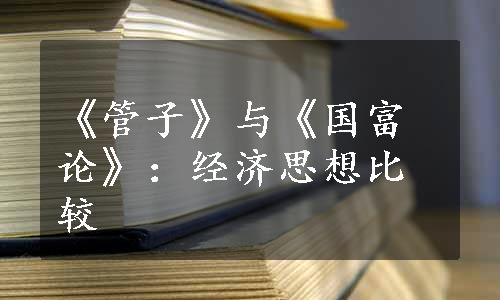 《管子》与《国富论》：经济思想比较